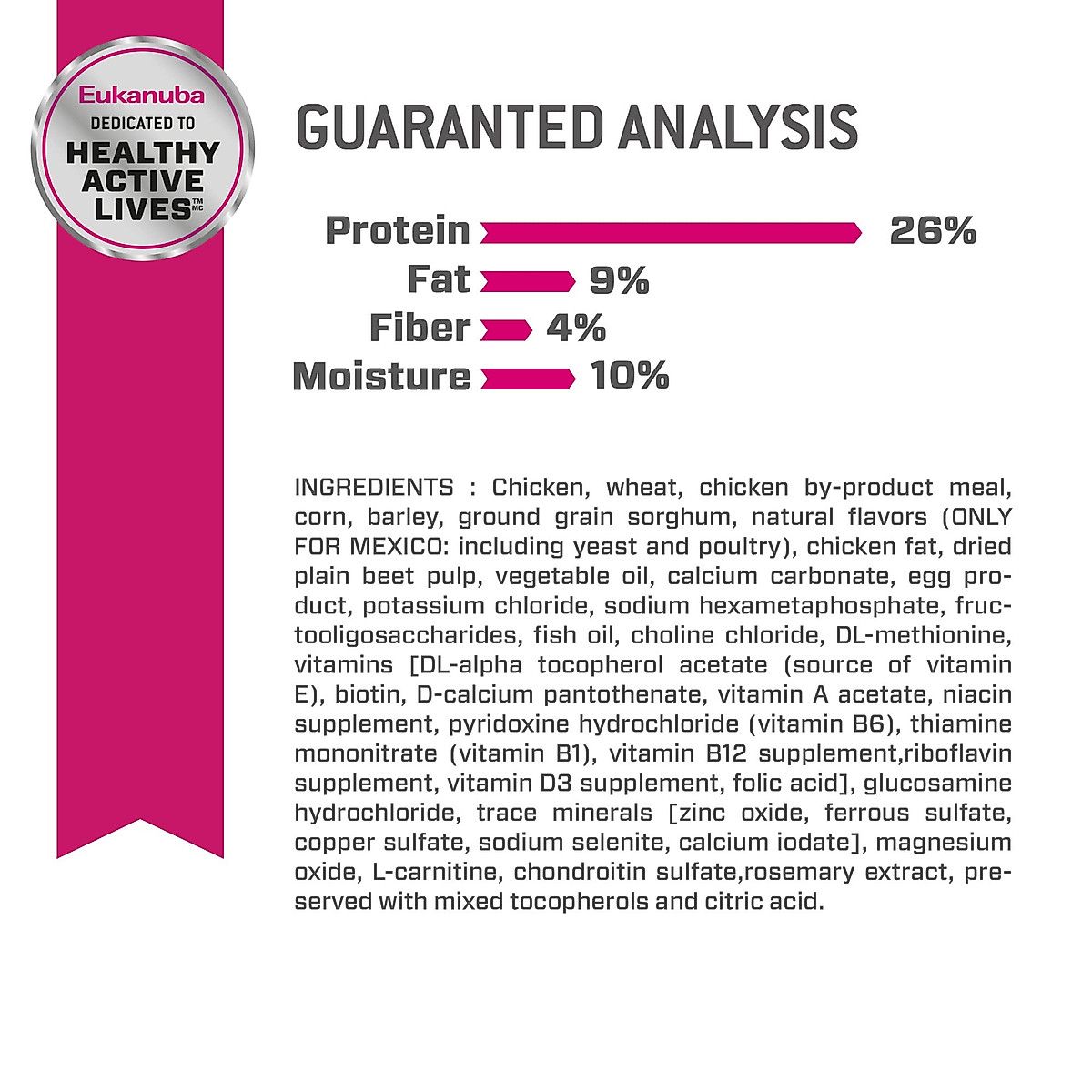 Eukanuba
DEDICATED TO
HEALTHY ACTIVE LIVES™ MC

GUARANTED ANALYSIS

Protein 26%
Fat 9%
Fiber 4%
Moisture 10%

INGREDIENTS : Chicken, wheat, chicken by-product meal, corn, barley, ground grain sorghum, natural flavors (ONLY FOR MEXICO: including yeast and poultry), chicken fat, dried plain beet pulp, vegetable oil, calcium carbonate, egg product, potassium chloride, sodium hexametaphosphate, fructooligosaccharides, fish oil, choline chloride, DL-methionine, vitamins [DL-alpha tocopherol acetate (source of vitamin E), biotin, D-calcium pantothenate, vitamin A acetate, niacin supplement, pyridoxine hydrochloride (vitamin B6), thiamine mononitrate (vitamin B1), vitamin B12 supplement,riboflavin supplement, vitamin D3 supplement, folic acid], glucosamine hydrochloride, trace minerals [zinc oxide, ferrous sulfate, copper sulfate, sodium selenite, calcium iodate], magnesium oxide, L-carnitine, chondroitin sulfate,rosemary extract, preserved with mixed tocopherols and citric acid.